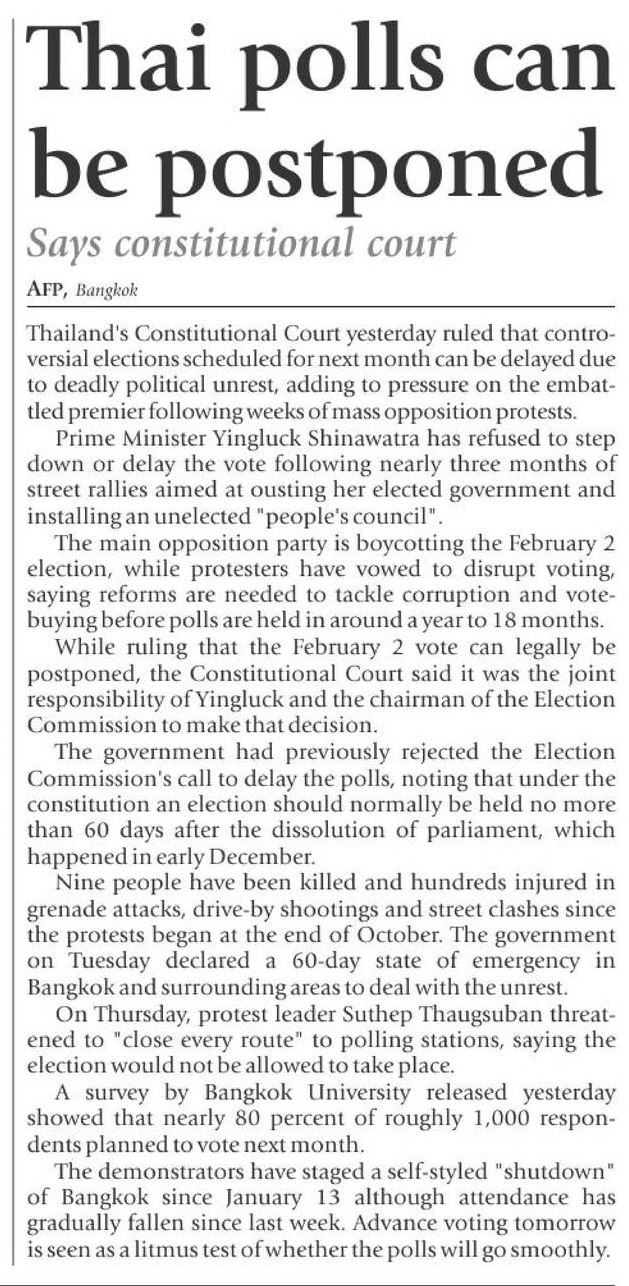 Thai polls can be postponed

Says constitutional court

AFP, Bangkok

Thailand's Constitutional Court yesterday ruled that controversial elections scheduled for next month can be delayed due to deadly political unrest, adding to pressure on the embattled premier following weeks of mass opposition protests.

Prime Minister Yingluck Shinawatra has refused to step down or delay the vote following nearly three months of street rallies aimed at ousting her elected government and installing an unelected "people's council".

The main opposition party is boycotting the February 2 election, while protesters have vowed to disrupt voting, saying reforms are needed to tackle corruption and vote-buying before polls are held in around a year to 18 months.

While ruling that the February 2 vote can legally be postponed, the Constitutional Court said it was the joint responsibility of Yingluck and the chairman of the Election Commission to make that decision.

The government had previously rejected the Election Commission's call to delay the polls, noting that under the constitution an election should normally be held no more than 60 days after the dissolution of parliament, which happened in early December.

Nine people have been killed and hundreds injured in grenade attacks, drive-by shootings and street clashes since the protests began at the end of October. The government on Tuesday declared a 60-day state of emergency in Bangkok and surrounding areas to deal with the unrest.

On Thursday, protest leader Suthep Thaugsuban threatened to "close every route" to polling stations, saying the election would not be allowed to take place.

A survey by Bangkok University released yesterday showed that nearly 80 percent of roughly 1,000 respondents planned to vote next month.

The demonstrators have staged a self-styled "shutdown" of Bangkok since January 13 although attendance has gradually fallen since last week. Advance voting tomorrow is seen as a litmus test of whether the polls will go smoothly.